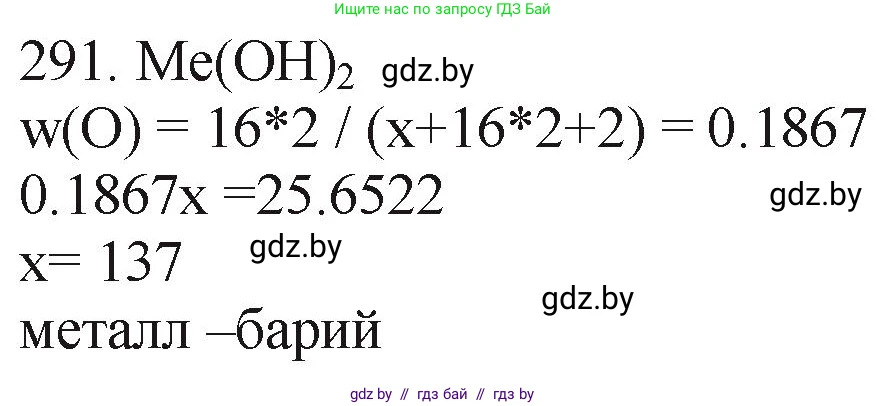 Ищите нас по запросу ГДЗ Бай

291. $Me(OH)_2$ gdz.by

w(O) = 16*2 / (x+16*2+2) = 0.1867

0.1867x =25.6522 gdz.by

x= 137 gdz.by

gdz.by

металл –барий

gdz by // гдз бай // гдз by